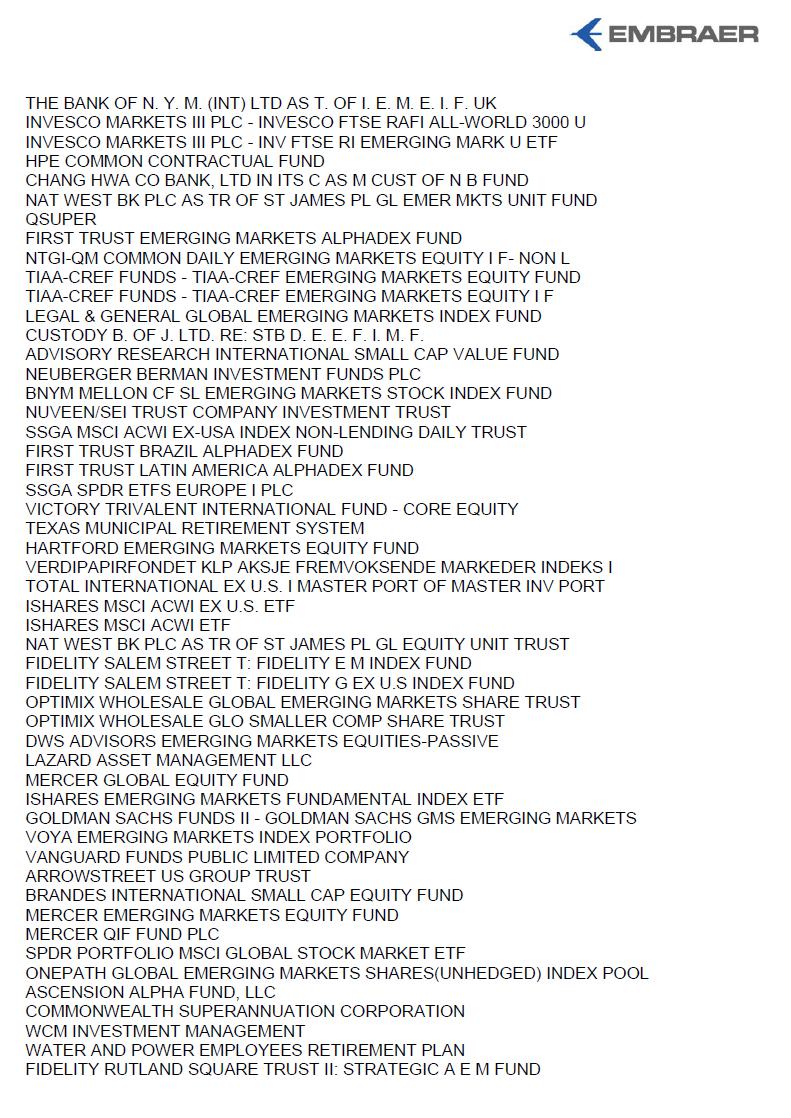 EMBRAER

THE BANK OF N. Y. M. (INT) LTD AS T. OF I. E. M. E. I. F. UK
INVESCO MARKETS III PLC - INVESCO FTSE RAFI ALL-WORLD 3000 U
INVESCO MARKETS III PLC - INV FTSE RI EMERGING MARK U ETF
HPE COMMON CONTRACTUAL FUND
CHANG HWA CO BANK, LTD IN ITS C AS M CUST OF N B FUND
NAT WEST BK PLC AS TR OF ST JAMES PL GL EMER MKTS UNIT FUND
QSUPER
FIRST TRUST EMERGING MARKETS ALPHADEX FUND
NTGI-QM COMMON DAILY EMERGING MARKETS EQUITY I F- NON L
TIAA-CREF FUNDS - TIAA-CREF EMERGING MARKETS EQUITY FUND
TIAA-CREF FUNDS - TIAA-CREF EMERGING MARKETS EQUITY I F
LEGAL & GENERAL GLOBAL EMERGING MARKETS INDEX FUND
CUSTODY B. OF J. LTD. RE: STB D. E. E. F. I. M. F.
ADVISORY RESEARCH INTERNATIONAL SMALL CAP VALUE FUND
NEUBERGER BERMAN INVESTMENT FUNDS PLC
BNYM MELLON CF SL EMERGING MARKETS STOCK INDEX FUND
NUVEEN/SEI TRUST COMPANY INVESTMENT TRUST
SSGA MSCI ACWI EX-USA INDEX NON-LENDING DAILY TRUST
FIRST TRUST BRAZIL ALPHADEX FUND
FIRST TRUST LATIN AMERICA ALPHADEX FUND
SSGA SPDR ETFS EUROPE I PLC
VICTORY TRIVALENT INTERNATIONAL FUND - CORE EQUITY
TEXAS MUNICIPAL RETIREMENT SYSTEM
HARTFORD EMERGING MARKETS EQUITY FUND
VERDIPAPIRFONDET KLP AKSJE FREMVOKSENDE MARKEDER INDEKS I
TOTAL INTERNATIONAL EX U.S. I MASTER PORT OF MASTER INV PORT
ISHARES MSCI ACWI EX U.S. ETF
ISHARES MSCI ACWI ETF
NAT WEST BK PLC AS TR OF ST JAMES PL GL EQUITY UNIT TRUST
FIDELITY SALEM STREET T: FIDELITY E M INDEX FUND
FIDELITY SALEM STREET T: FIDELITY G EX U.S INDEX FUND
OPTIMIX WHOLESALE GLOBAL EMERGING MARKETS SHARE TRUST
OPTIMIX WHOLESALE GLO SMALLER COMP SHARE TRUST
DWS ADVISORS EMERGING MARKETS EQUITIES-PASSIVE
LAZARD ASSET MANAGEMENT LLC
MERCER GLOBAL EQUITY FUND
ISHARES EMERGING MARKETS FUNDAMENTAL INDEX ETF
GOLDMAN SACHS FUNDS II - GOLDMAN SACHS GMS EMERGING MARKETS
VOYA EMERGING MARKETS INDEX PORTFOLIO
VANGUARD FUNDS PUBLIC LIMITED COMPANY
ARROWSTREET US GROUP TRUST
BRANDES INTERNATIONAL SMALL CAP EQUITY FUND
MERCER EMERGING MARKETS EQUITY FUND
MERCER QIF FUND PLC
SPDR PORTFOLIO MSCI GLOBAL STOCK MARKET ETF
ONEPATH GLOBAL EMERGING MARKETS SHARES(UNHEDGED) INDEX POOL
ASCENSION ALPHA FUND, LLC
COMMONWEALTH SUPERANNUATION CORPORATION
WCM INVESTMENT MANAGEMENT
WATER AND POWER EMPLOYEES RETIREMENT PLAN
FIDELITY RUTLAND SQUARE TRUST II: STRATEGIC A E M FUND